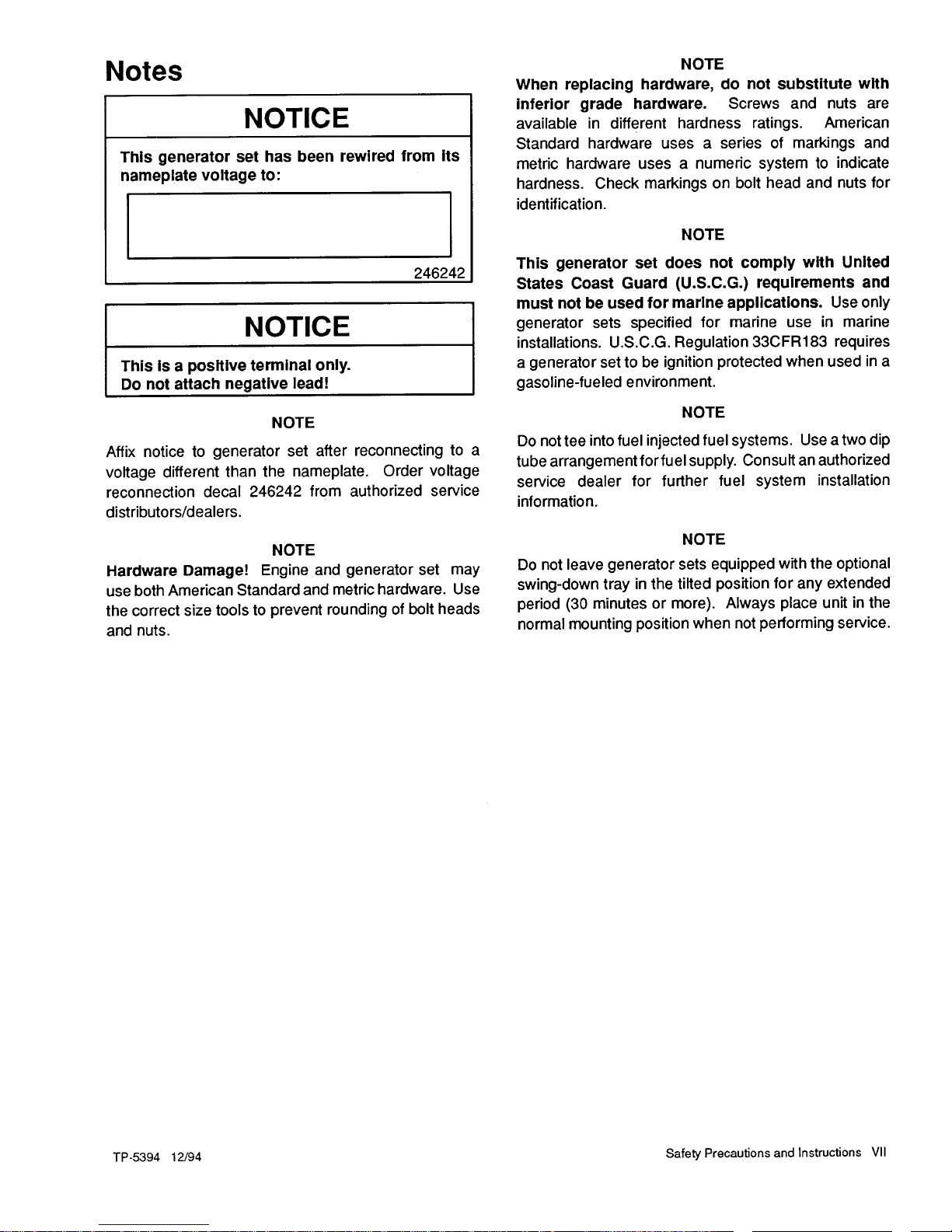 Notes

NOTICE

This generator set has been rewired from its nameplate voltage to:

246242

NOTICE

This is a positive terminal only.
Do not attach negative lead!

NOTE

Affix notice to generator set after reconnecting to a voltage different than the nameplate. Order voltage reconnection decal 246242 from authorized service distributors/dealers.

NOTE

Hardware Damage! Engine and generator set may use both American Standard and metric hardware. Use the correct size tools to prevent rounding of bolt heads and nuts.

NOTE

When replacing hardware, do not substitute with inferior grade hardware. Screws and nuts are available in different hardness ratings. American Standard hardware uses a series of markings and metric hardware uses a numeric system to indicate hardness. Check markings on bolt head and nuts for identification.

NOTE

This generator set does not comply with United States Coast Guard (U.S.C.G.) requirements and must not be used for marine applications. Use only generator sets specified for marine use in marine installations. U.S.C.G. Regulation 33CFR183 requires a generator set to be ignition protected when used in a gasoline-fueled environment.

NOTE

Do not tee into fuel injected fuel systems. Use a two dip tube arrangement for fuel supply. Consult an authorized service dealer for further fuel system installation information.

NOTE

Do not leave generator sets equipped with the optional swing-down tray in the tilted position for any extended period (30 minutes or more). Always place unit in the normal mounting position when not performing service.

TP-5394 12/94

Safety Precautions and Instructions VII